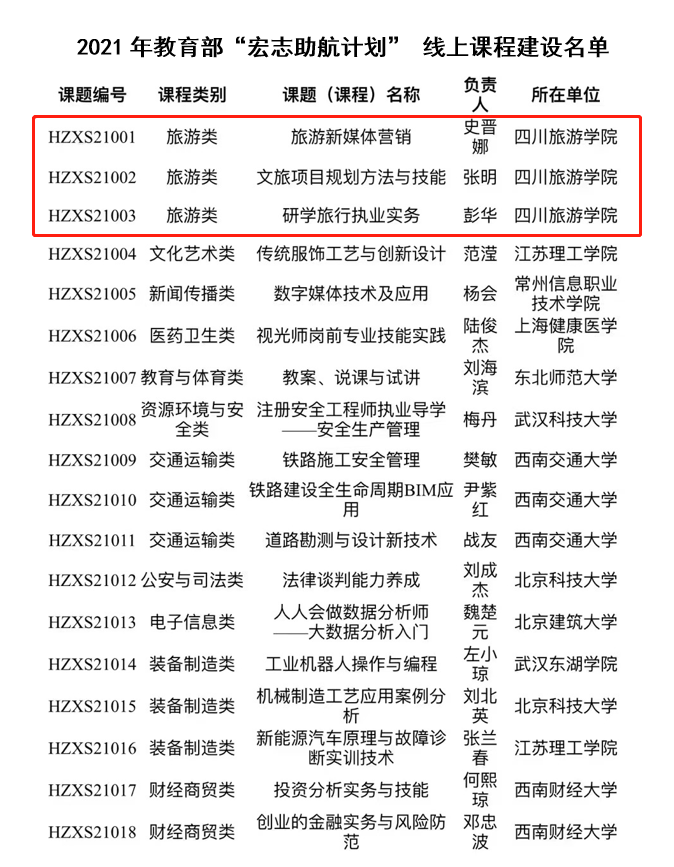 2021 年教育部“宏志助航计划” 线上课程建设名单

| 课题编号 | 课程类别 | 课题（课程）名称 | 负责人 | 所在单位 |
|---|---|---|---|---|
| HZXS21001 | 旅游类 | 旅游新媒体营销 | 史晋娜 | 四川旅游学院 |
| HZXS21002 | 旅游类 | 文旅项目规划方法与技能 | 张明 | 四川旅游学院 |
| HZXS21003 | 旅游类 | 研学旅行执业实务 | 彭华 | 四川旅游学院 |
| HZXS21004 | 文化艺术类 | 传统服饰工艺与创新设计 | 范滢 | 江苏理工学院 |
| HZXS21005 | 新闻传播类 | 数字媒体技术及应用 | 杨会 | 常州信息职业技术学院 |
| HZXS21006 | 医药卫生类 | 视光师岗前专业技能实践 | 陆俊杰 | 上海健康医学院 |
| HZXS21007 | 教育与体育类 | 教案、说课与试讲 | 刘海滨 | 东北师范大学 |
| HZXS21008 | 资源环境与安全类 | 注册安全工程师执业导学——安全生产管理 | 梅丹 | 武汉科技大学 |
| HZXS21009 | 交通运输类 | 铁路施工安全管理 | 樊敏 | 西南交通大学 |
| HZXS21010 | 交通运输类 | 铁路建设全生命周期BIM应用 | 尹紫红 | 西南交通大学 |
| HZXS21011 | 交通运输类 | 道路勘测与设计新技术 | 战友 | 西南交通大学 |
| HZXS21012 | 公安与司法类 | 法律谈判能力养成 | 刘成杰 | 北京科技大学 |
| HZXS21013 | 电子信息类 | 人人会做数据分析师——大数据分析入门 | 魏楚元 | 北京建筑大学 |
| HZXS21014 | 装备制造类 | 工业机器人操作与编程 | 左小琼 | 武汉东湖学院 |
| HZXS21015 | 装备制造类 | 机械制造工艺应用案例分析 | 刘北英 | 北京科技大学 |
| HZXS21016 | 装备制造类 | 新能源汽车原理与故障诊断实训技术 | 张兰春 | 江苏理工学院 |
| HZXS21017 | 财经商贸类 | 投资分析实务与技能 | 何熙琼 | 西南财经大学 |
| HZXS21018 | 财经商贸类 | 创业的金融实务与风险防范 | 邓忠波 | 西南财经大学 |